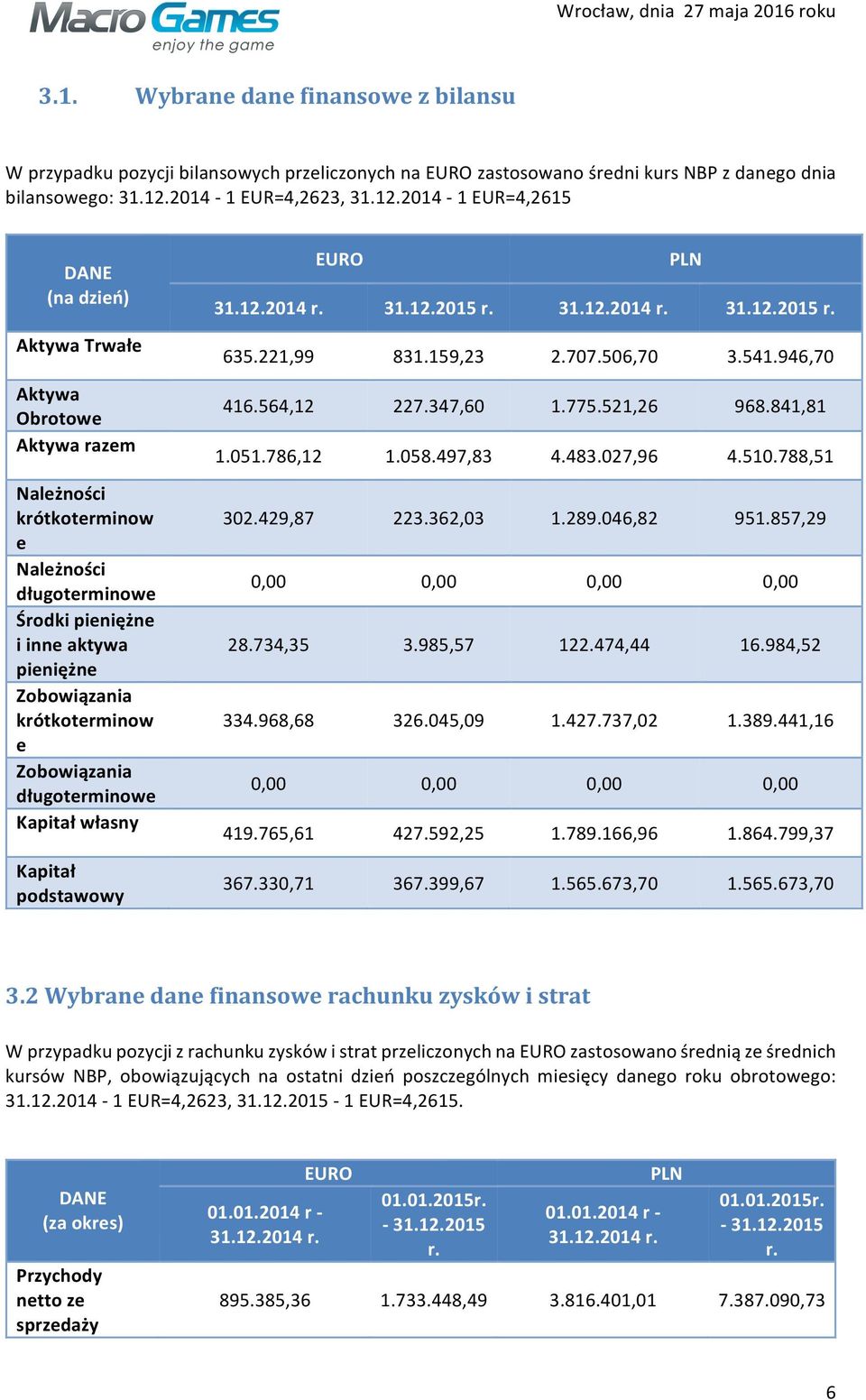 Macro Games
enjoy the game

Wrocław, dnia 27 maja 2016 roku

3.1. Wybrane dane finansowe z bilansu

W przypadku pozycji bilansowych przeliczonych na EURO zastosowano średni kurs NBP z danego dnia bilansowego: 31.12.2014 - 1 EUR=4,2623, 31.12.2014 - 1 EUR=4,2615

| DANE (na dzień) | EURO 31.12.2014 r. | EURO 31.12.2015 r. | PLN 31.12.2014 r. | PLN 31.12.2015 r. |
|---|---|---|---|---|
| Aktywa Trwałe | 635.221,99 | 831.159,23 | 2.707.506,70 | 3.541.946,70 |
| Aktywa Obrotowe | 416.564,12 | 227.347,60 | 1.775.521,26 | 968.841,81 |
| Aktywa razem | 1.051.786,12 | 1.058.497,83 | 4.483.027,96 | 4.510.788,51 |
| Należności krótkoterminowe | 302.429,87 | 223.362,03 | 1.289.046,82 | 951.857,29 |
| Należności długoterminowe | 0,00 | 0,00 | 0,00 | 0,00 |
| Środki pieniężne i inne aktywa pieniężne | 28.734,35 | 3.985,57 | 122.474,44 | 16.984,52 |
| Zobowiązania krótkoterminowe | 334.968,68 | 326.045,09 | 1.427.737,02 | 1.389.441,16 |
| Zobowiązania długoterminowe | 0,00 | 0,00 | 0,00 | 0,00 |
| Kapitał własny | 419.765,61 | 427.592,25 | 1.789.166,96 | 1.864.799,37 |
| Kapitał podstawowy | 367.330,71 | 367.399,67 | 1.565.673,70 | 1.565.673,70 |

3.2 Wybrane dane finansowe rachunku zysków i strat

W przypadku pozycji z rachunku zysków i strat przeliczonych na EURO zastosowano średnią ze średnich kursów NBP, obowiązujących na ostatni dzień poszczególnych miesięcy danego roku obrotowego: 31.12.2014 - 1 EUR=4,2623, 31.12.2015 - 1 EUR=4,2615.

| DANE (za okres) | EURO 01.01.2014 r - 31.12.2014 r. | EURO 01.01.2015r. - 31.12.2015 r. | PLN 01.01.2014 r - 31.12.2014 r. | PLN 01.01.2015r. - 31.12.2015 r. |
|---|---|---|---|---|
| Przychody netto ze sprzedaży | 895.385,36 | 1.733.448,49 | 3.816.401,01 | 7.387.090,73 |

6